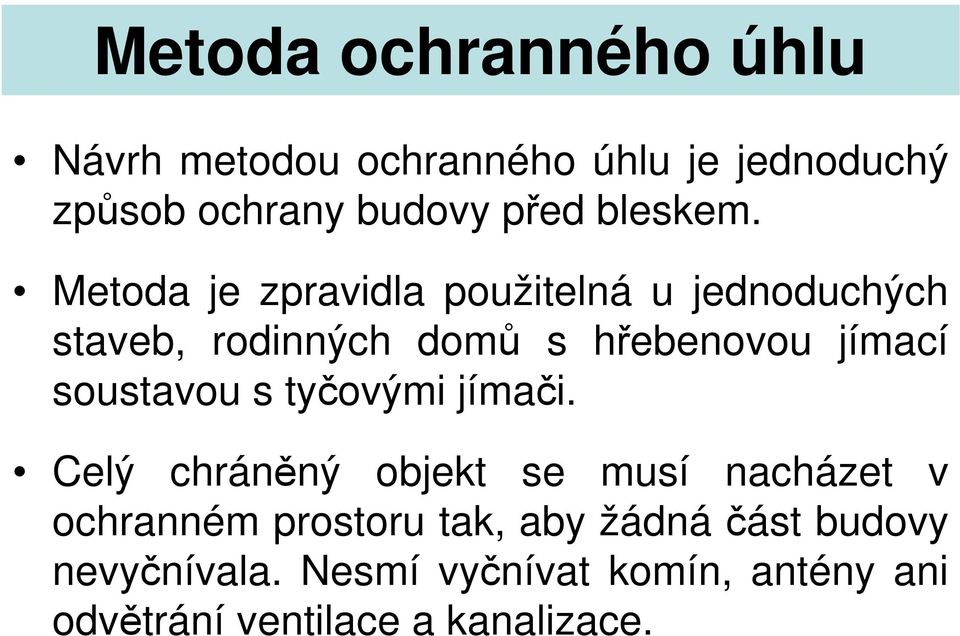 Metoda ochranného úhlu

• Návrh metodou ochranného úhlu je jednoduchý způsob ochrany budovy před bleskem.

• Metoda je zpravidla použitelná u jednoduchých staveb, rodinných domů s hřebenovou jímací soustavou s tyčovými jímači.

• Celý chráněný objekt se musí nacházet v ochranném prostoru tak, aby žádná část budovy nevyčnívala. Nesmí vyčnívat komín, antény ani odvětrání ventilace a kanalizace.